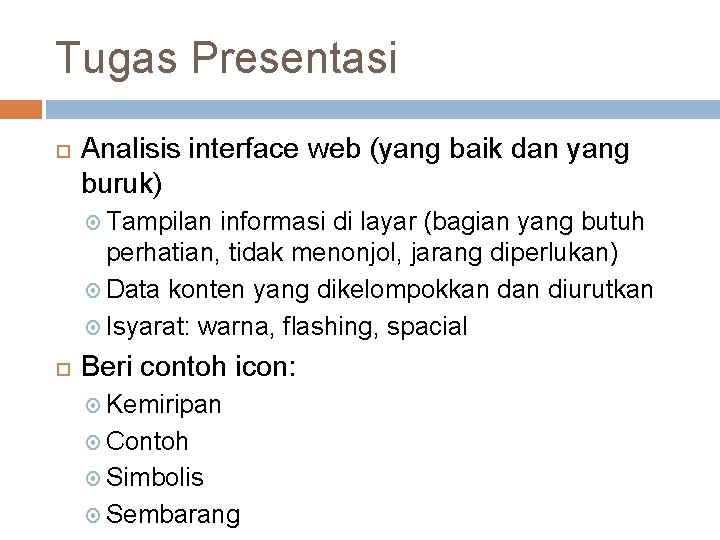 Tugas Presentasi

Analisis interface web (yang baik dan yang buruk)

Tampilan informasi di layar (bagian yang butuh perhatian, tidak menonjol, jarang diperlukan)

Data konten yang dikelompokkan dan diurutkan

Isyarat: warna, flashing, spacial

Beri contoh icon:

Kemiripan

Contoh

Simbolis

Sembarang